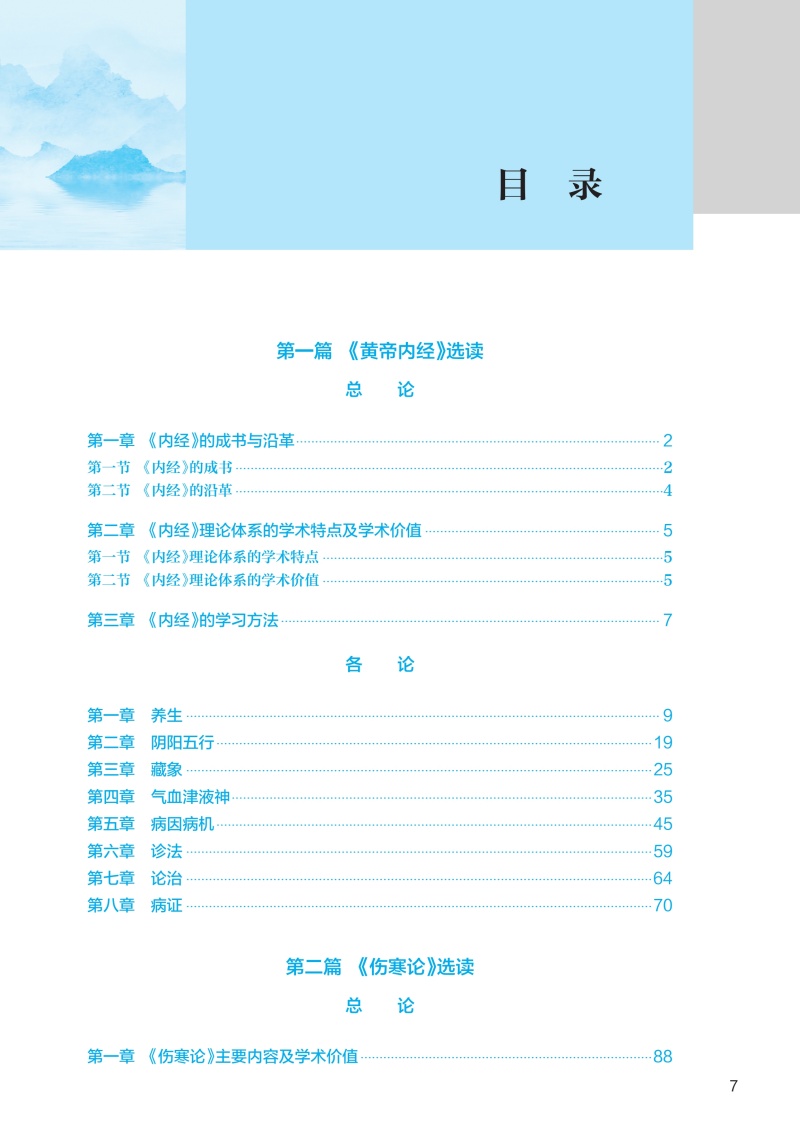 目　录

第一篇 《黄帝内经》选读

总　论

第一章 《内经》的成书与沿革 2
第一节 《内经》的成书 2
第二节 《内经》的沿革 4

第二章 《内经》理论体系的学术特点及学术价值 5
第一节 《内经》理论体系的学术特点 5
第二节 《内经》理论体系的学术价值 5

第三章 《内经》的学习方法 7

各　论

第一章　养生 9
第二章　阴阳五行 19
第三章　藏象 25
第四章　气血津液神 35
第五章　病因病机 45
第六章　诊法 59
第七章　论治 64
第八章　病证 70

第二篇 《伤寒论》选读

总　论

第一章 《伤寒论》主要内容及学术价值 88

7